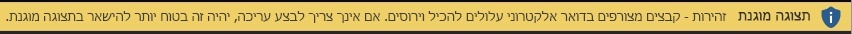 תצוגה מוגנת זהירות - קבצים מצורפים בדואר אלקטרוני עלולים להכיל וירוסים. אם אינך צריך לבצע עריכה, יהיה זה בטוח יותר להישאר בתצוגה מוגנת.